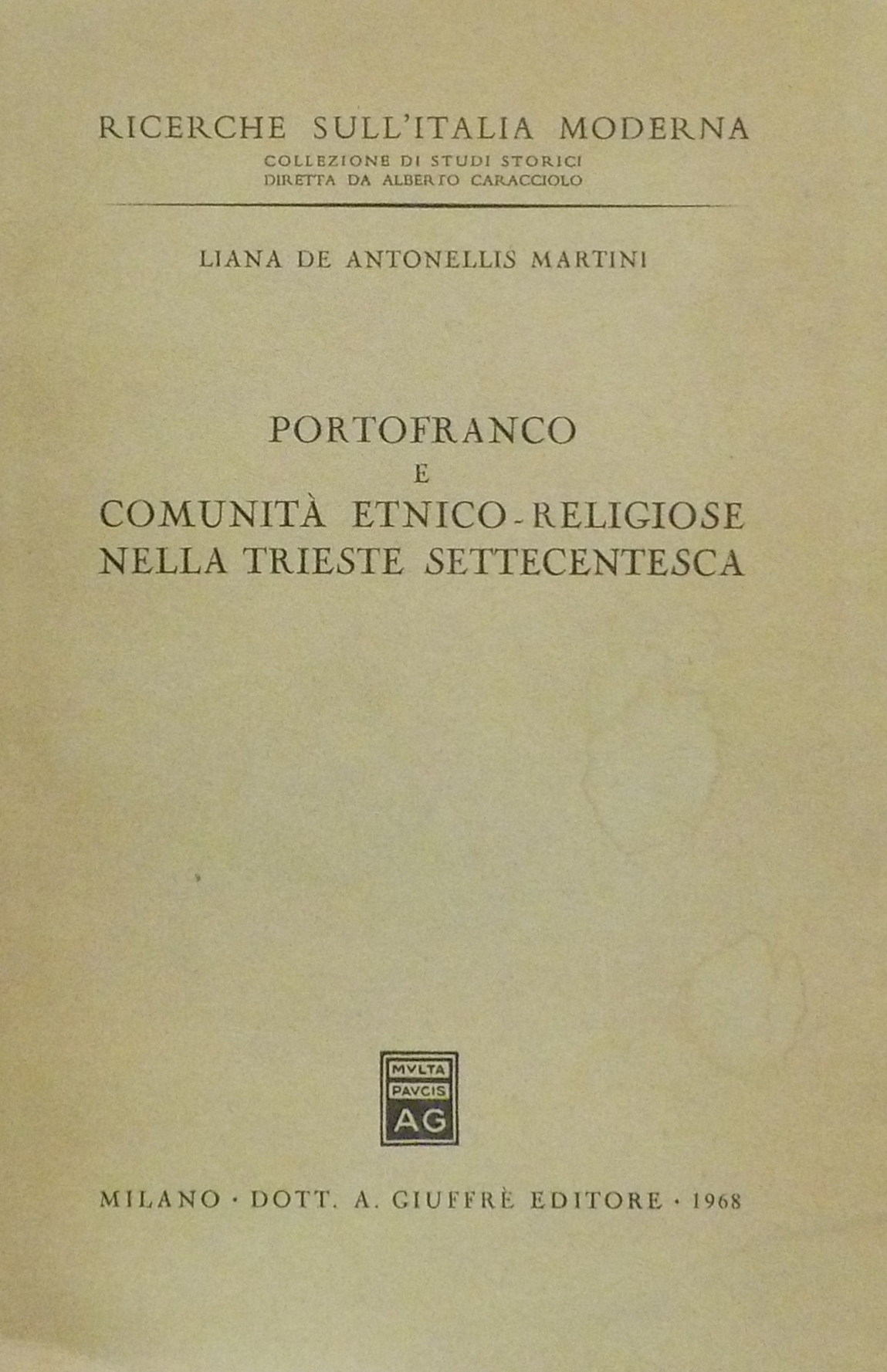 RICERCHE SULL'ITALIA MODERNA
COLLEZIONE DI STUDI STORICI
DIRETTA DA ALBERTO CARACCIOLO

LIANA DE ANTONELLIS MARTINI

PORTOFRANCO
E
COMUNITÀ ETNICO-RELIGIOSE
NELLA TRIESTE SETTECENTESCA

MVLTA
PAVCIS
AG

MILANO · DOTT. A. GIUFFRÈ EDITORE · 1968